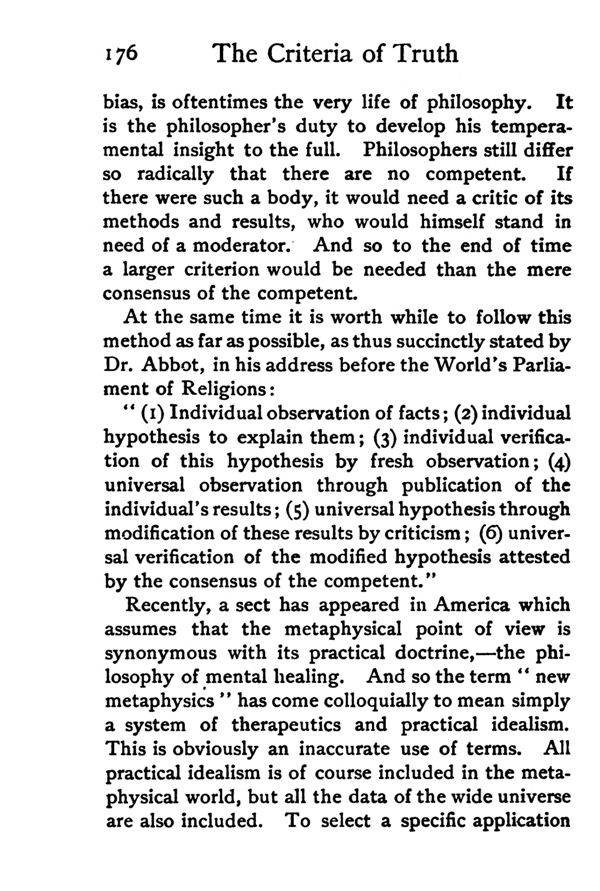 176 The Criteria of Truth

bias, is oftentimes the very life of philosophy. It is the philosopher's duty to develop his temperamental insight to the full. Philosophers still differ so radically that there are no competent. If there were such a body, it would need a critic of its methods and results, who would himself stand in need of a moderator. And so to the end of time a larger criterion would be needed than the mere consensus of the competent.

At the same time it is worth while to follow this method as far as possible, as thus succinctly stated by Dr. Abbot, in his address before the World's Parliament of Religions:

"(1) Individual observation of facts; (2) individual hypothesis to explain them; (3) individual verification of this hypothesis by fresh observation; (4) universal observation through publication of the individual's results; (5) universal hypothesis through modification of these results by criticism; (6) universal verification of the modified hypothesis attested by the consensus of the competent."

Recently, a sect has appeared in America which assumes that the metaphysical point of view is synonymous with its practical doctrine,—the philosophy of mental healing. And so the term "new metaphysics" has come colloquially to mean simply a system of therapeutics and practical idealism. This is obviously an inaccurate use of terms. All practical idealism is of course included in the metaphysical world, but all the data of the wide universe are also included. To select a specific application